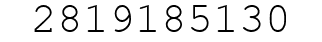 2819185130